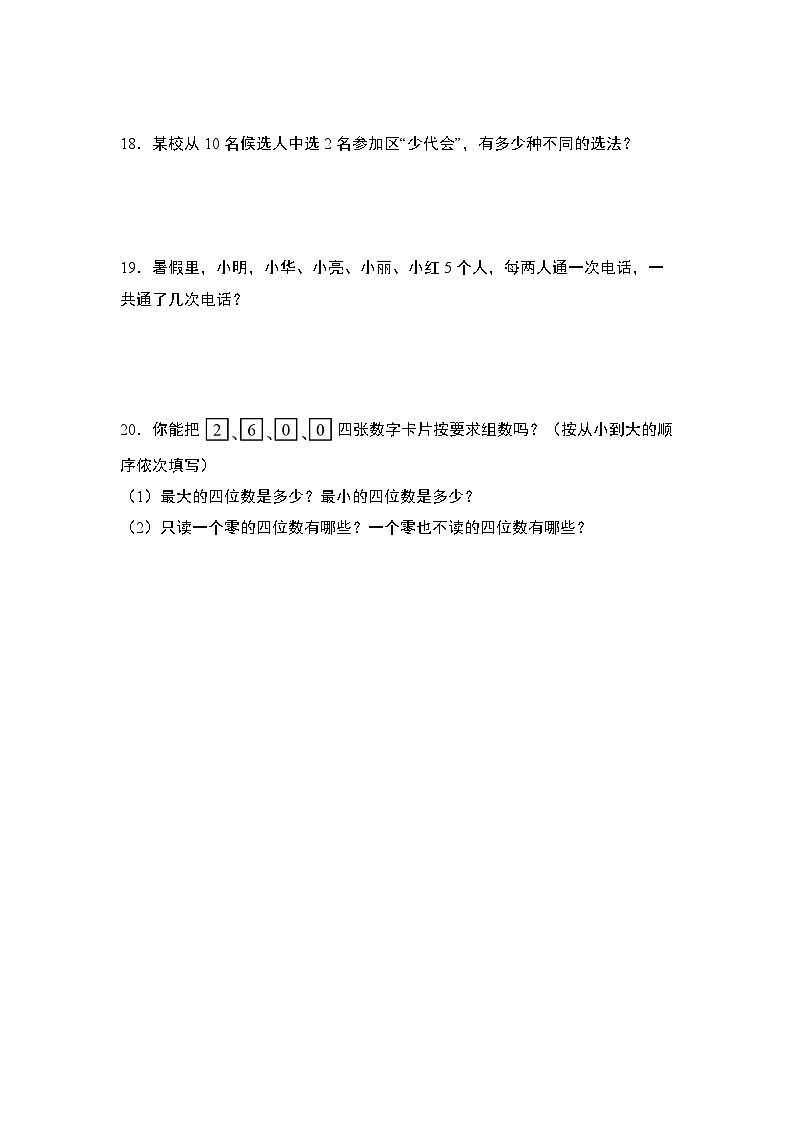 18．某校从 10 名候选人中选 2 名参加区“少代会”，有多少种不同的选法？

19．暑假里，小明，小华、小亮、小丽、小红 5 个人，每两人通一次电话，一共通了几次电话？

20．你能把 2、6、0、0 四张数字卡片按要求组数吗？（按从小到大的顺序依次填写）

（1）最大的四位数是多少？最小的四位数是多少？

（2）只读一个零的四位数有哪些？一个零也不读的四位数有哪些？